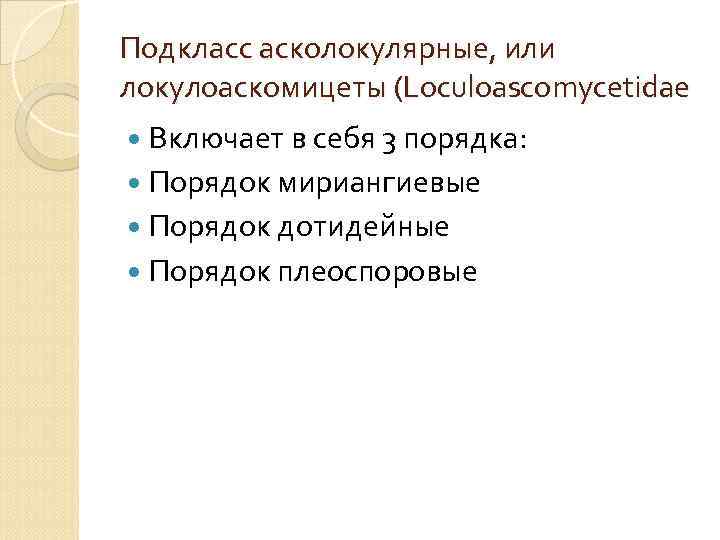 Подкласс асколокулярные, или локулоаскомицеты (Loculoascomycetidae

Включает в себя 3 порядка:
Порядок мириангиевые
Порядок дотидейные
Порядок плеоспоровые